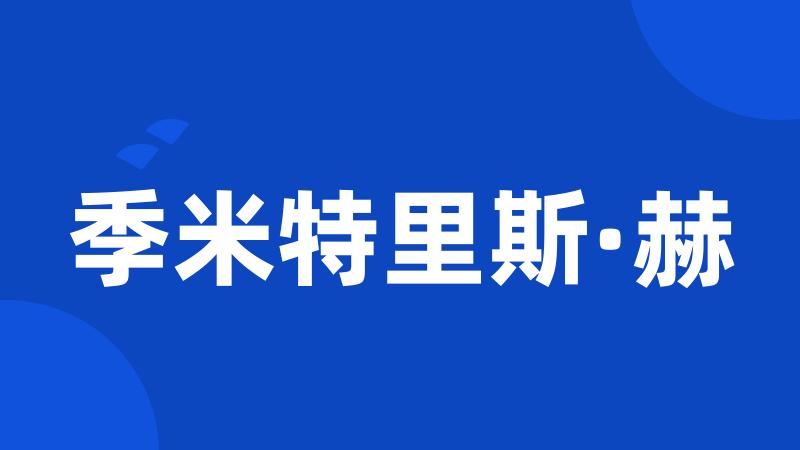 季米特里斯·赫